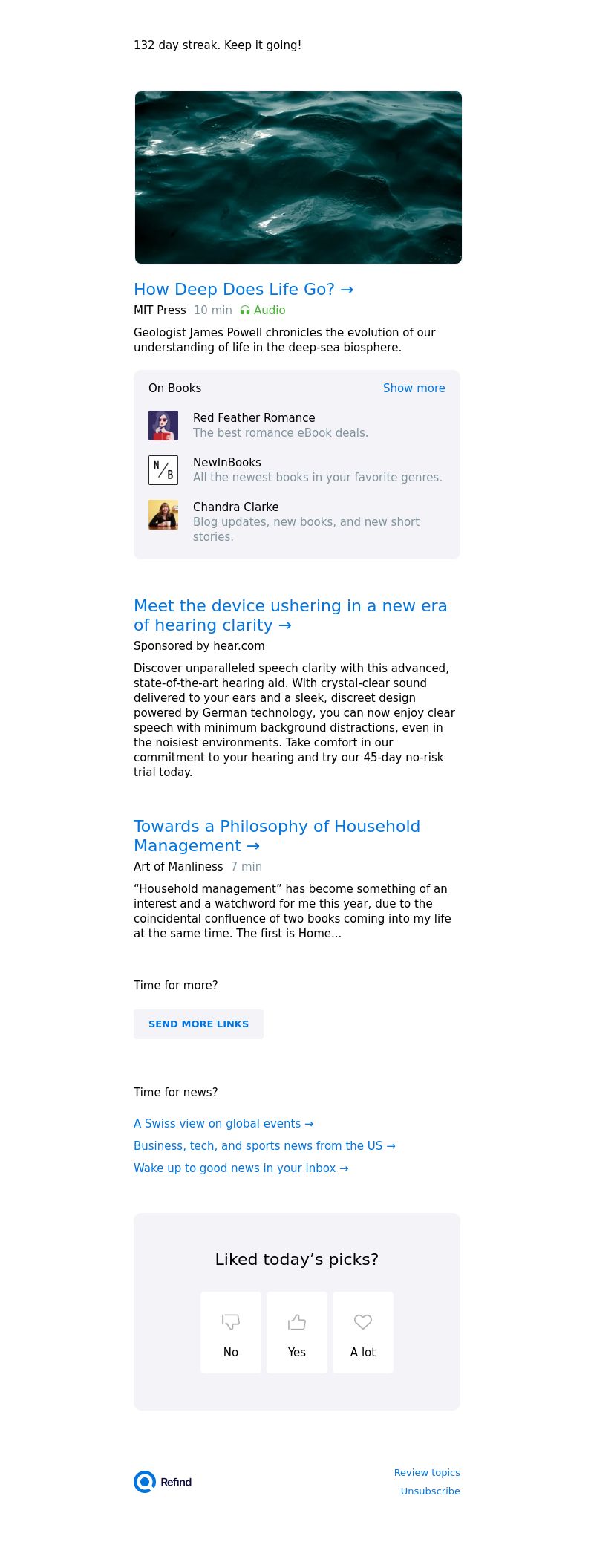 132 day streak. Keep it going!

How Deep Does Life Go? →

MIT Press 10 min Audio

Geologist James Powell chronicles the evolution of our understanding of life in the deep-sea biosphere.

On Books Show more

Red Feather Romance
The best romance eBook deals.

N/B

NewInBooks
All the newest books in your favorite genres.

Chandra Clarke
Blog updates, new books, and new short stories.

Meet the device ushering in a new era of hearing clarity →

Sponsored by hear.com

Discover unparalleled speech clarity with this advanced, state-of-the-art hearing aid. With crystal-clear sound delivered to your ears and a sleek, discreet design powered by German technology, you can now enjoy clear speech with minimum background distractions, even in the noisiest environments. Take comfort in our commitment to your hearing and try our 45-day no-risk trial today.

Towards a Philosophy of Household Management →

Art of Manliness 7 min

“Household management” has become something of an interest and a watchword for me this year, due to the coincidental confluence of two books coming into my life at the same time. The first is Home...

Time for more?

SEND MORE LINKS

Time for news?

A Swiss view on global events →

Business, tech, and sports news from the US →

Wake up to good news in your inbox →

Liked today’s picks?

No

Yes

A lot

Refind

Review topics

Unsubscribe